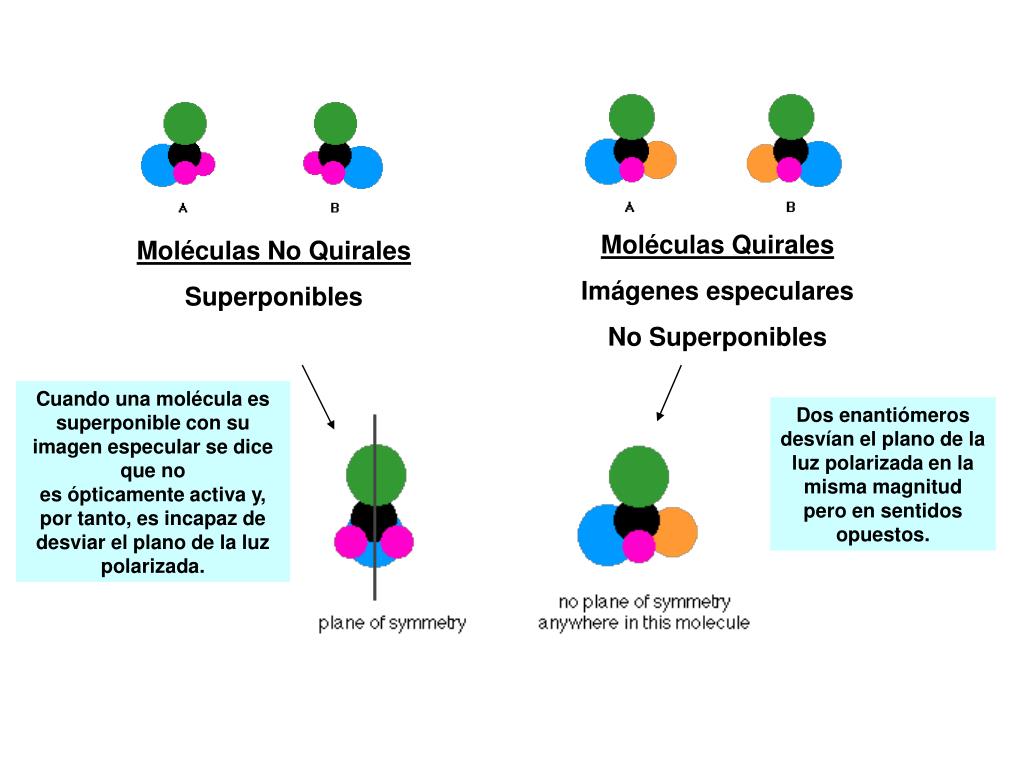 A B

Moléculas No Quirales

Superponibles

A B

Moléculas Quirales

Imágenes especulares

No Superponibles

Cuando una molécula es superponible con su imagen especular se dice que no es ópticamente activa y, por tanto, es incapaz de desviar el plano de la luz polarizada.

plane of symmetry

no plane of symmetry anywhere in this molecule

Dos enantiómeros desvían el plano de la luz polarizada en la misma magnitud pero en sentidos opuestos.